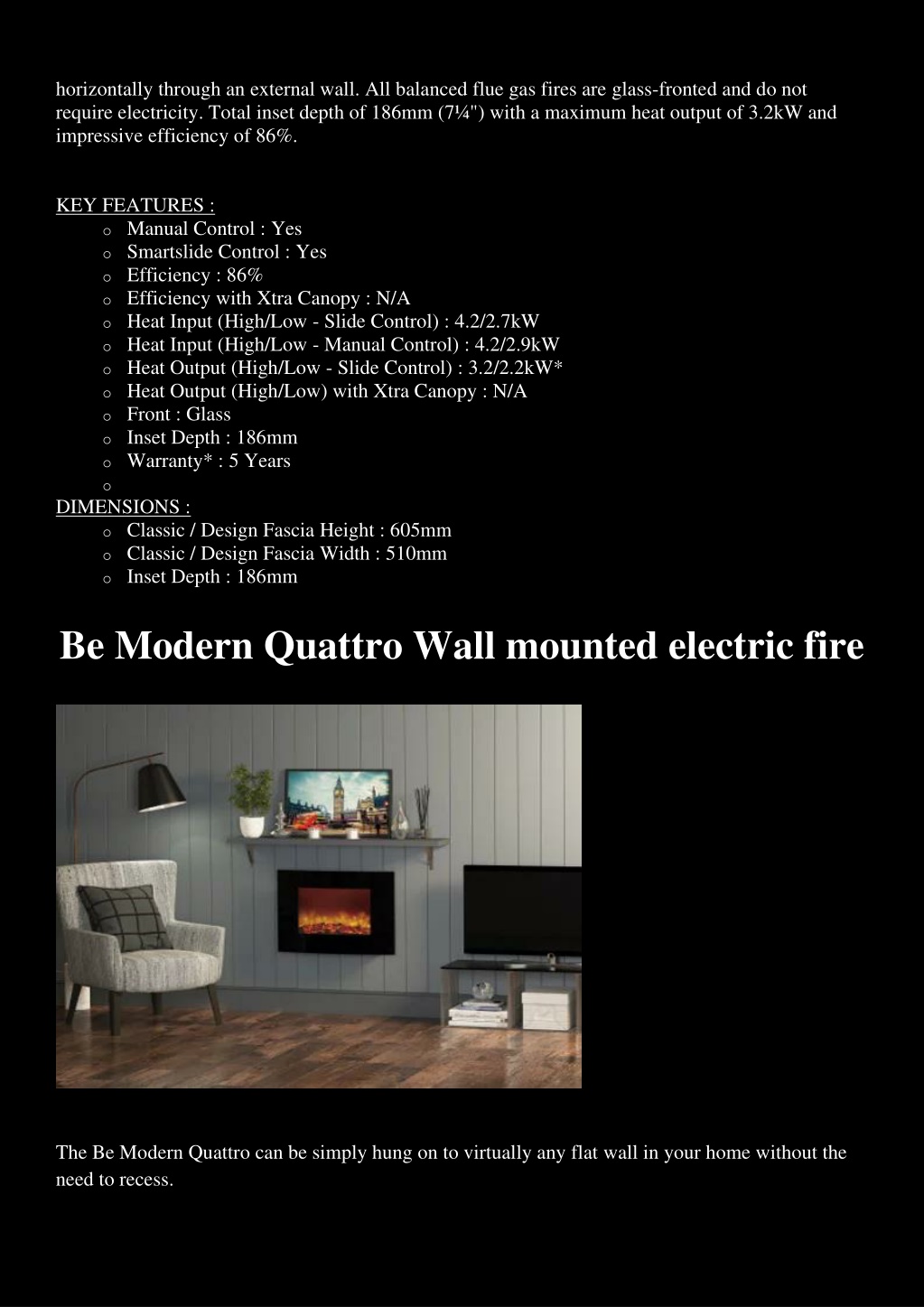 horizontally through an external wall. All balanced flue gas fires are glass-fronted and do not require electricity. Total inset depth of 186mm (7¼") with a maximum heat output of 3.2kW and impressive efficiency of 86%.

KEY FEATURES :
o Manual Control : Yes
o Smartslide Control : Yes
o Efficiency : 86%
o Efficiency with Xtra Canopy : N/A
o Heat Input (High/Low - Slide Control) : 4.2/2.7kW
o Heat Input (High/Low - Manual Control) : 4.2/2.9kW
o Heat Output (High/Low - Slide Control) : 3.2/2.2kW*
o Heat Output (High/Low) with Xtra Canopy : N/A
o Front : Glass
o Inset Depth : 186mm
o Warranty* : 5 Years
o
DIMENSIONS :
o Classic / Design Fascia Height : 605mm
o Classic / Design Fascia Width : 510mm
o Inset Depth : 186mm

Be Modern Quattro Wall mounted electric fire

The Be Modern Quattro can be simply hung on to virtually any flat wall in your home without the need to recess.